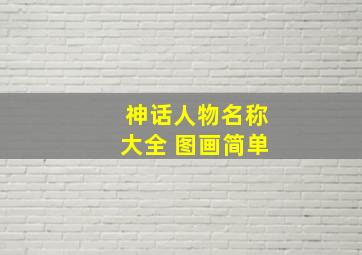 神话人物名称大全 图画简单